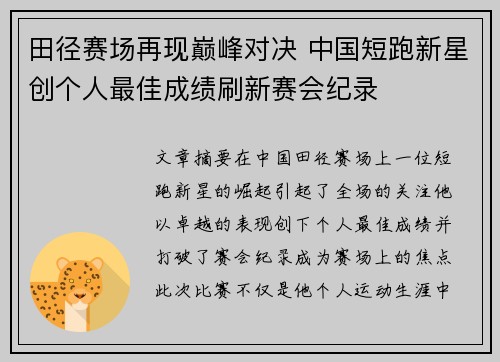 田径赛场再现巅峰对决 中国短跑新星创个人最佳成绩刷新赛会纪录

文章摘要在中国田径赛场上一位短跑新星的崛起引起了全场的关注他以卓越的表现创下个人最佳成绩并打破了赛会纪录成为赛场上的焦点此次比赛不仅是他个人运动生涯中